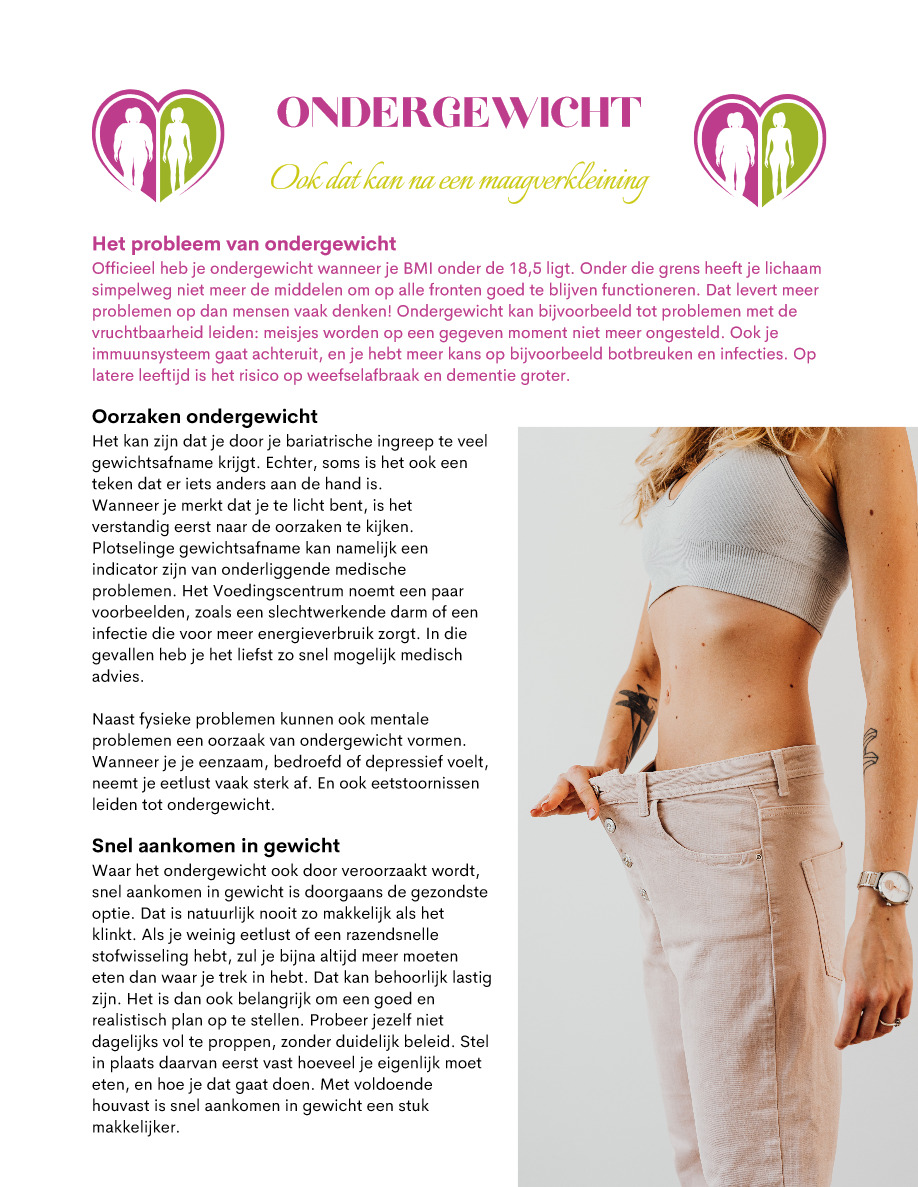 ONDERGEWICHT

Ook dat kan na een maagverkleining

Het probleem van ondergewicht
Officieel heb je ondergewicht wanneer je BMI onder de 18,5 ligt. Onder die grens heeft je lichaam simpelweg niet meer de middelen om op alle fronten goed te blijven functioneren. Dat levert meer problemen op dan mensen vaak denken! Ondergewicht kan bijvoorbeeld tot problemen met de vruchtbaarheid leiden: meisjes worden op een gegeven moment niet meer ongesteld. Ook je immuunsysteem gaat achteruit, en je hebt meer kans op bijvoorbeeld botbreuken en infecties. Op latere leeftijd is het risico op weefselafbraak en dementie groter.

Oorzaken ondergewicht
Het kan zijn dat je door je bariatrische ingreep te veel gewichtsafname krijgt. Echter, soms is het ook een teken dat er iets anders aan de hand is.
Wanneer je merkt dat je te licht bent, is het verstandig eerst naar de oorzaken te kijken. Plotselinge gewichtsafname kan namelijk een indicator zijn van onderliggende medische problemen. Het Voedingscentrum noemt een paar voorbeelden, zoals een slechtwerkende darm of een infectie die voor meer energieverbruik zorgt. In die gevallen heb je het liefst zo snel mogelijk medisch advies.

Naast fysieke problemen kunnen ook mentale problemen een oorzaak van ondergewicht vormen. Wanneer je je eenzaam, bedroefd of depressief voelt, neemt je eetlust vaak sterk af. En ook eetstoornissen leiden tot ondergewicht.

Snel aankomen in gewicht
Waar het ondergewicht ook door veroorzaakt wordt, snel aankomen in gewicht is doorgaans de gezondste optie. Dat is natuurlijk nooit zo makkelijk als het klinkt. Als je weinig eetlust of een razendsnelle stofwisseling hebt, zul je bijna altijd meer moeten eten dan waar je trek in hebt. Dat kan behoorlijk lastig zijn. Het is dan ook belangrijk om een goed en realistisch plan op te stellen. Probeer jezelf niet dagelijks vol te proppen, zonder duidelijk beleid. Stel in plaats daarvan eerst vast hoeveel je eigenlijk moet eten, en hoe je dat gaat doen. Met voldoende houvast is snel aankomen in gewicht een stuk makkelijker.